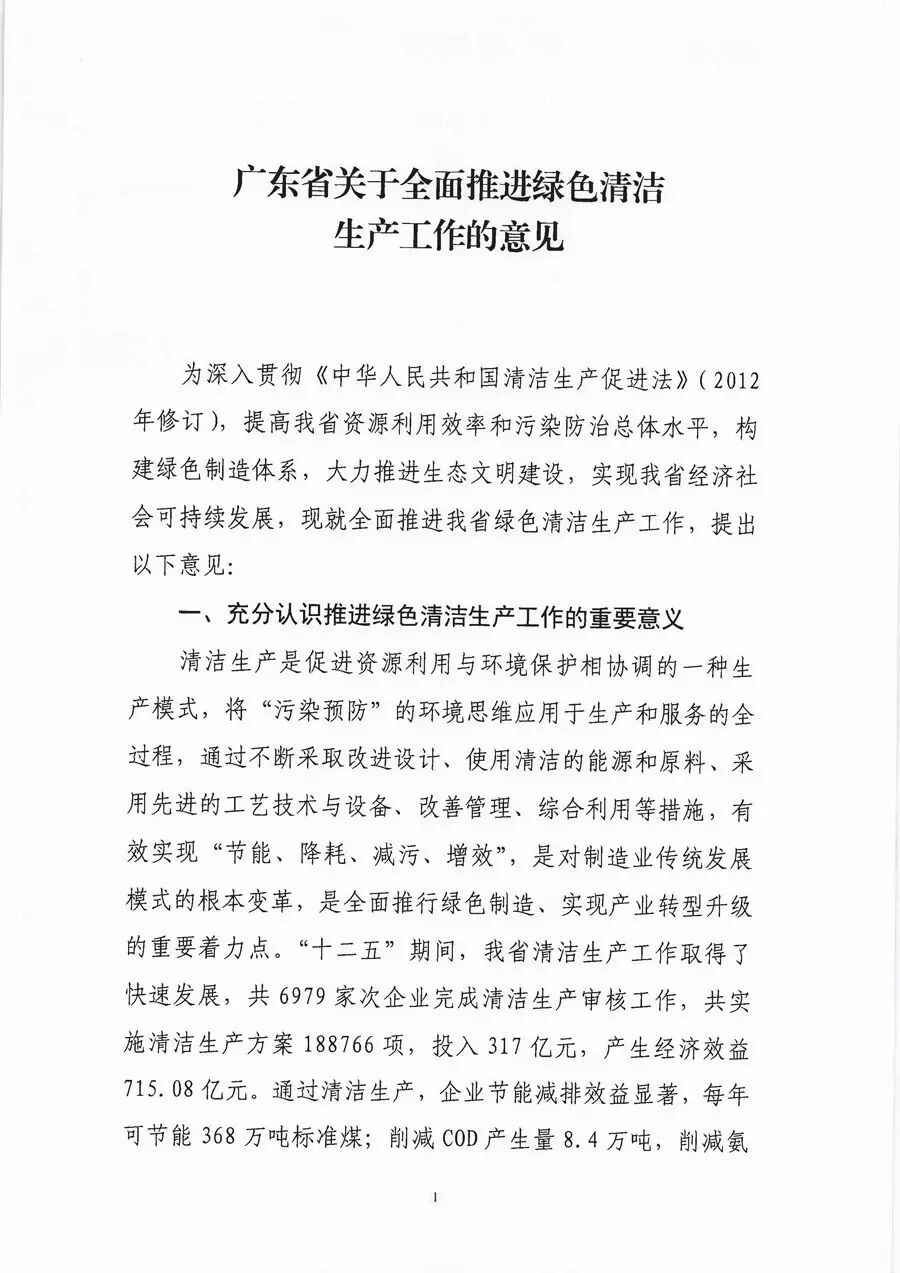 广东省关于全面推进绿色清洁生产工作的意见

为深入贯彻《中华人民共和国清洁生产促进法》（2012年修订），提高我省资源利用效率和污染防治总体水平，构建绿色制造体系，大力推进生态文明建设，实现我省经济社会可持续发展，现就全面推进我省绿色清洁生产工作，提出以下意见：

一、充分认识推进绿色清洁生产工作的重要意义

清洁生产是促进资源利用与环境保护相协调的一种生产模式，将“污染预防”的环境思维应用于生产和服务的全过程，通过不断采取改进设计、使用清洁的能源和原料、采用先进的工艺技术与设备、改善管理、综合利用等措施，有效实现“节能、降耗、减污、增效”，是对制造业传统发展模式的根本变革，是全面推行绿色制造、实现产业转型升级的重要着力点。“十二五”期间，我省清洁生产工作取得了快速发展，共6979家次企业完成清洁生产审核工作，共实施清洁生产方案188766项，投入317亿元，产生经济效益715.08亿元。通过清洁生产，企业节能减排效益显著，每年可节能368万吨标准煤；削减COD产生量8.4万吨，削减氨

1